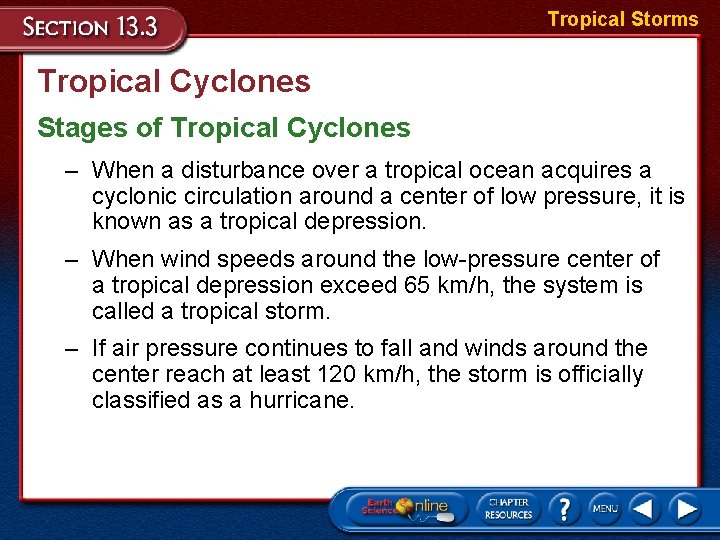 SECTION 13.3

Tropical Storms

Tropical Cyclones

Stages of Tropical Cyclones

– When a disturbance over a tropical ocean acquires a cyclonic circulation around a center of low pressure, it is known as a tropical depression.

– When wind speeds around the low-pressure center of a tropical depression exceed 65 km/h, the system is called a tropical storm.

– If air pressure continues to fall and winds around the center reach at least 120 km/h, the storm is officially classified as a hurricane.

Earth Science Online

CHAPTER RESOURCES

?

MENU